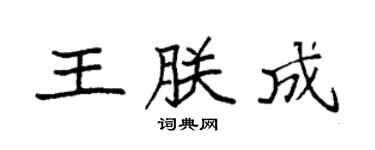 王朕成

词典网